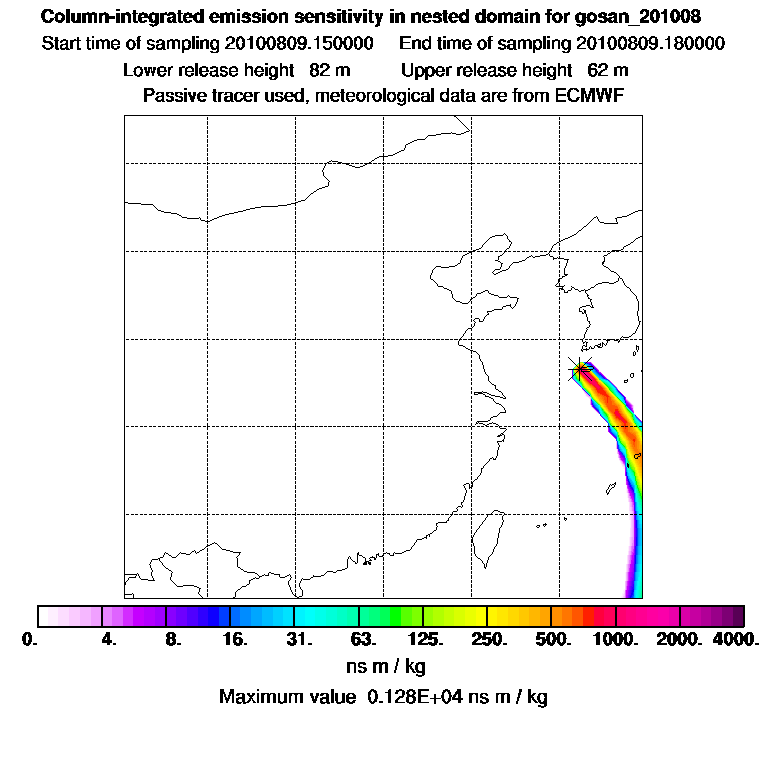 Column-integrated emission sensitivity in nested domain for gosan_201008
Start time of sampling 20100809.150000   End time of sampling 20100809.180000
Lower release height 82 m   Upper release height 62 m
Passive tracer used, meteorological data are from ECMWF

0. 4. 8. 16. 31. 63. 125. 250. 500. 1000. 2000. 4000.
ns m / kg
Maximum value 0.128E+04 ns m / kg